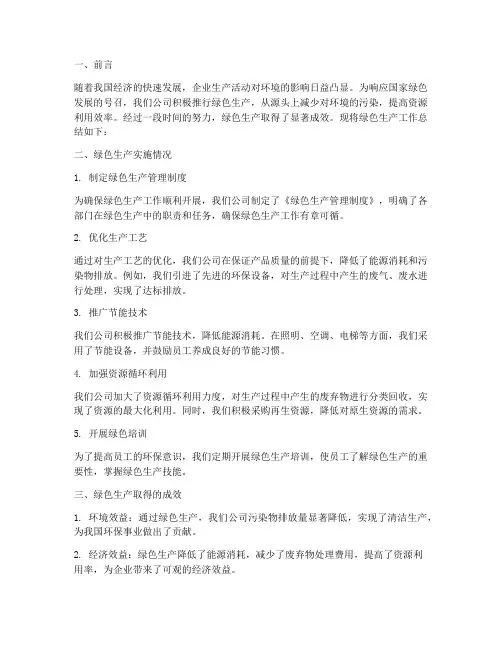 一、前言

随着我国经济的快速发展，企业生产活动对环境的影响日益凸显。为响应国家绿色发展的号召，我们公司积极推行绿色生产，从源头上减少对环境的污染，提高资源利用效率。经过一段时间的努力，绿色生产取得了显著成效。现将绿色生产工作总结如下：

二、绿色生产实施情况

1. 制定绿色生产管理制度

为确保绿色生产工作顺利开展，我们公司制定了《绿色生产管理制度》，明确了各部门在绿色生产中的职责和任务，确保绿色生产工作有章可循。

2. 优化生产工艺

通过对生产工艺的优化，我们公司在保证产品质量的前提下，降低了能源消耗和污染物排放。例如，我们引进了先进的环保设备，对生产过程中产生的废气、废水进行处理，实现了达标排放。

3. 推广节能技术

我们公司积极推广节能技术，降低能源消耗。在照明、空调、电梯等方面，我们采用了节能设备，并鼓励员工养成良好的节能习惯。

4. 加强资源循环利用

我们公司加大了资源循环利用力度，对生产过程中产生的废弃物进行分类回收，实现了资源的最大化利用。同时，我们积极采购再生资源，降低对原生资源的需求。

5. 开展绿色培训

为了提高员工的环保意识，我们定期开展绿色生产培训，使员工了解绿色生产的重要性，掌握绿色生产技能。

三、绿色生产取得的成效

1. 环境效益：通过绿色生产，我们公司污染物排放量显著降低，实现了清洁生产，为我国环保事业做出了贡献。

2. 经济效益：绿色生产降低了能源消耗，减少了废弃物处理费用，提高了资源利用率，为企业带来了可观的经济效益。